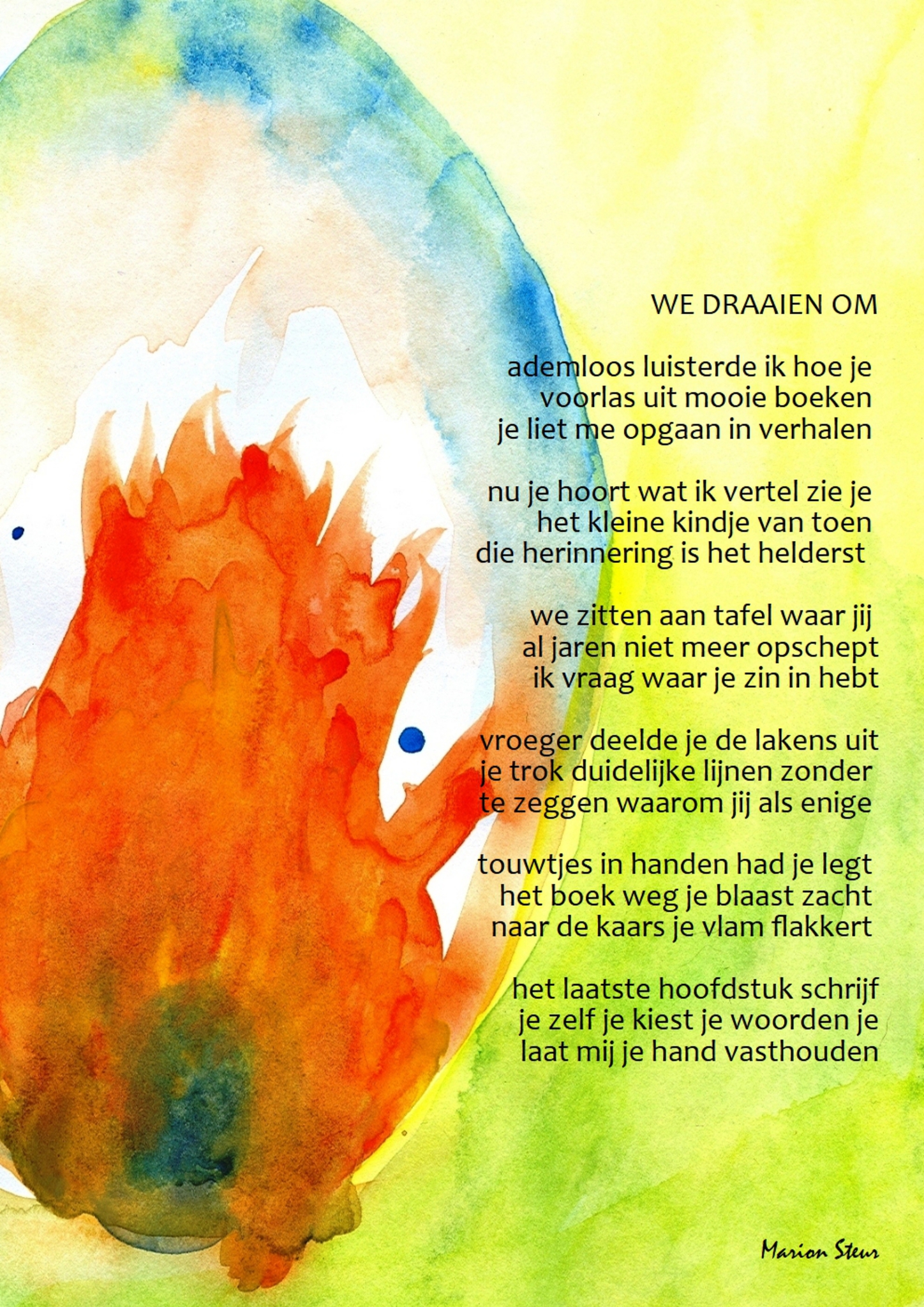 WE DRAAIEN OM

ademloos luisterde ik hoe je
voorlas uit mooie boeken
je liet me opgaan in verhalen

nu je hoort wat ik vertel zie je
het kleine kindje van toen
die herinnering is het helderst

we zitten aan tafel waar jij
al jaren niet meer opschept
ik vraag waar je zin in hebt

vroeger deelde je de lakens uit
je trok duidelijke lijnen zonder
te zeggen waarom jij als enige

touwtjes in handen had je legt
het boek weg je blaast zacht
naar de kaars je vlam flakkert

het laatste hoofdstuk schrijf
je zelf je kiest je woorden je
laat mij je hand vasthouden

Marion Steur